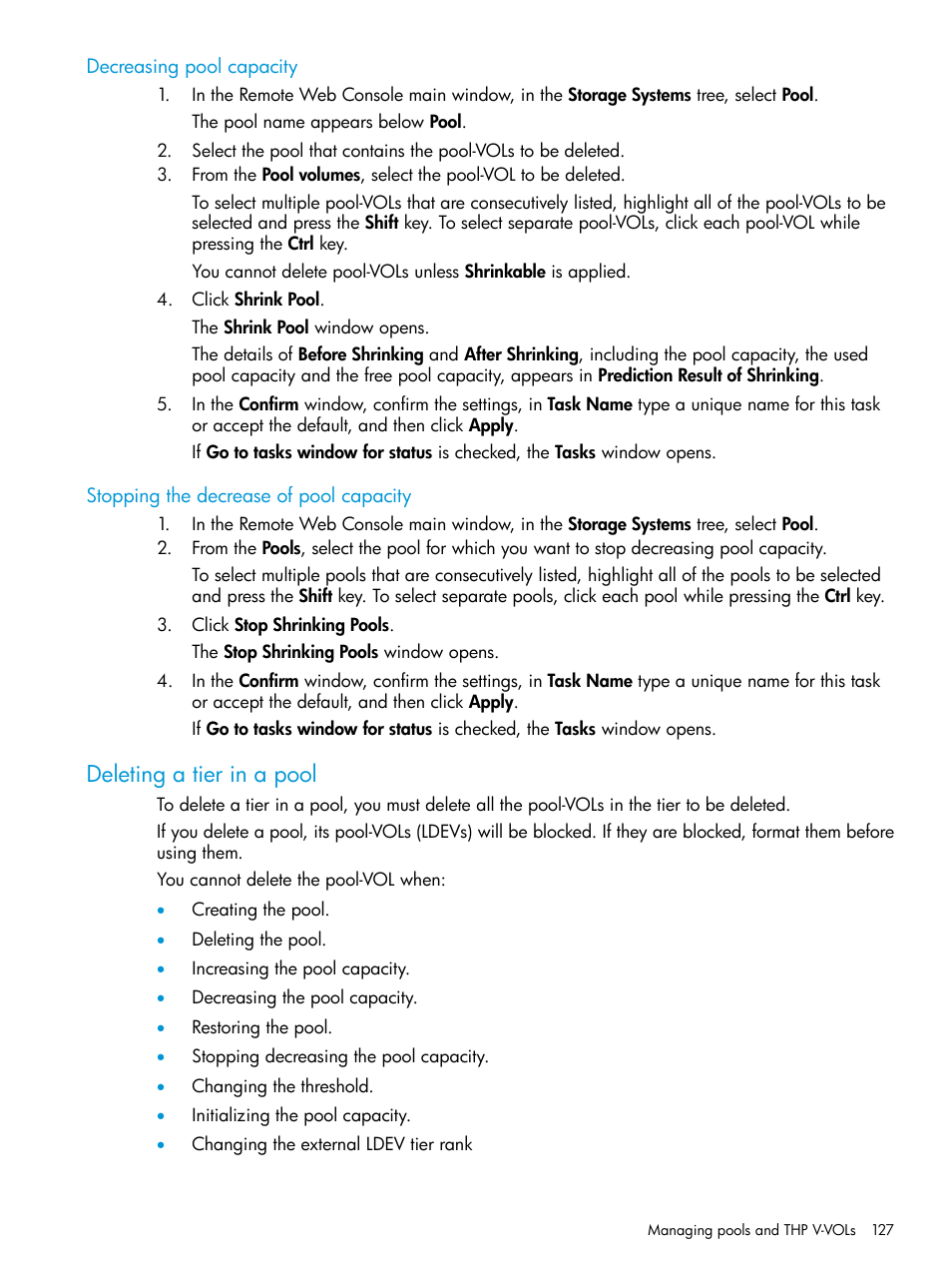 Decreasing pool capacity

1. In the Remote Web Console main window, in the Storage Systems tree, select Pool.

The pool name appears below Pool.

2. Select the pool that contains the pool-VOLs to be deleted.
3. From the Pool volumes, select the pool-VOL to be deleted.

To select multiple pool-VOLs that are consecutively listed, highlight all of the pool-VOLs to be selected and press the Shift key. To select separate pool-VOLs, click each pool-VOL while pressing the Ctrl key.

You cannot delete pool-VOLs unless Shrinkable is applied.

4. Click Shrink Pool.

The Shrink Pool window opens.

The details of Before Shrinking and After Shrinking, including the pool capacity, the used pool capacity and the free pool capacity, appears in Prediction Result of Shrinking.

5. In the Confirm window, confirm the settings, in Task Name type a unique name for this task or accept the default, and then click Apply.

If Go to tasks window for status is checked, the Tasks window opens.

Stopping the decrease of pool capacity

1. In the Remote Web Console main window, in the Storage Systems tree, select Pool.
2. From the Pools, select the pool for which you want to stop decreasing pool capacity.

To select multiple pools that are consecutively listed, highlight all of the pools to be selected and press the Shift key. To select separate pools, click each pool while pressing the Ctrl key.

3. Click Stop Shrinking Pools.

The Stop Shrinking Pools window opens.

4. In the Confirm window, confirm the settings, in Task Name type a unique name for this task or accept the default, and then click Apply.

If Go to tasks window for status is checked, the Tasks window opens.

Deleting a tier in a pool

To delete a tier in a pool, you must delete all the pool-VOLs in the tier to be deleted.

If you delete a pool, its pool-VOLs (LDEVs) will be blocked. If they are blocked, format them before using them.

You cannot delete the pool-VOL when:

• Creating the pool.
• Deleting the pool.
• Increasing the pool capacity.
• Decreasing the pool capacity.
• Restoring the pool.
• Stopping decreasing the pool capacity.
• Changing the threshold.
• Initializing the pool capacity.
• Changing the external LDEV tier rank

Managing pools and THP V-VOLs 127